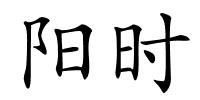 阳时